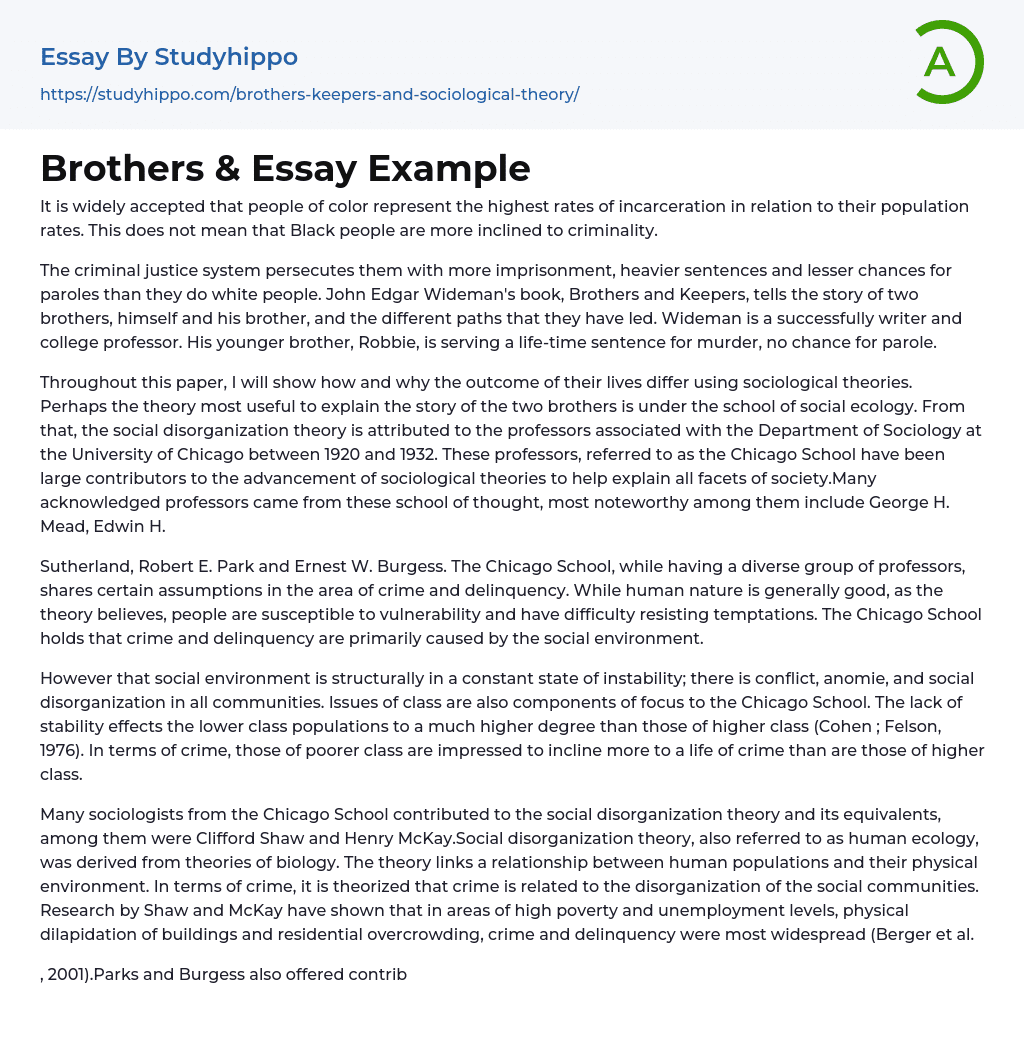 Essay By Studyhippo

https://studyhippo.com/brothers-keepers-and-sociological-theory/

A

Brothers & Essay Example

It is widely accepted that people of color represent the highest rates of incarceration in relation to their population rates. This does not mean that Black people are more inclined to criminality.

The criminal justice system persecutes them with more imprisonment, heavier sentences and lesser chances for paroles than they do white people. John Edgar Wideman's book, Brothers and Keepers, tells the story of two brothers, himself and his brother, and the different paths that they have led. Wideman is a successfully writer and college professor. His younger brother, Robbie, is serving a life-time sentence for murder, no chance for parole.

Throughout this paper, I will show how and why the outcome of their lives differ using sociological theories. Perhaps the theory most useful to explain the story of the two brothers is under the school of social ecology. From that, the social disorganization theory is attributed to the professors associated with the Department of Sociology at the University of Chicago between 1920 and 1932. These professors, referred to as the Chicago School have been large contributors to the advancement of sociological theories to help explain all facets of society.Many acknowledged professors came from these school of thought, most noteworthy among them include George H. Mead, Edwin H.

Sutherland, Robert E. Park and Ernest W. Burgess. The Chicago School, while having a diverse group of professors, shares certain assumptions in the area of crime and delinquency. While human nature is generally good, as the theory believes, people are susceptible to vulnerability and have difficulty resisting temptations. The Chicago School holds that crime and delinquency are primarily caused by the social environment.

However that social environment is structurally in a constant state of instability; there is conflict, anomie, and social disorganization in all communities. Issues of class are also components of focus to the Chicago School. The lack of stability effects the lower class populations to a much higher degree than those of higher class (Cohen ; Felson, 1976). In terms of crime, those of poorer class are impressed to incline more to a life of crime than are those of higher class.

Many sociologists from the Chicago School contributed to the social disorganization theory and its equivalents, among them were Clifford Shaw and Henry McKay.Social disorganization theory, also referred to as human ecology, was derived from theories of biology. The theory links a relationship between human populations and their physical environment. In terms of crime, it is theorized that crime is related to the disorganization of the social communities. Research by Shaw and McKay have shown that in areas of high poverty and unemployment levels, physical dilapidation of buildings and residential overcrowding, crime and delinquency were most widespread (Berger et al.

, 2001).Parks and Burgess also offered contrib